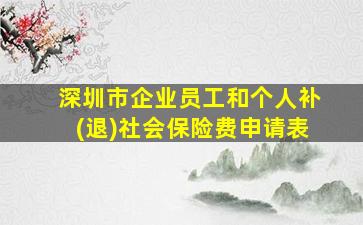 深圳市企业员工和个人补(退)社会保险费申请表